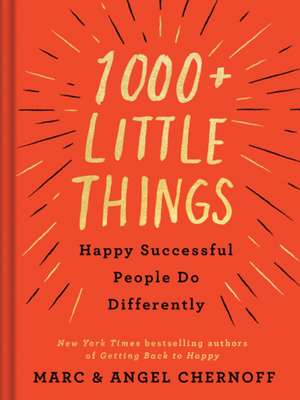 1000+ LITTLE THINGS

Happy Successful People Do Differently

New York Times bestselling authors of Getting Back to Happy

MARC & ANGEL CHERNOFF